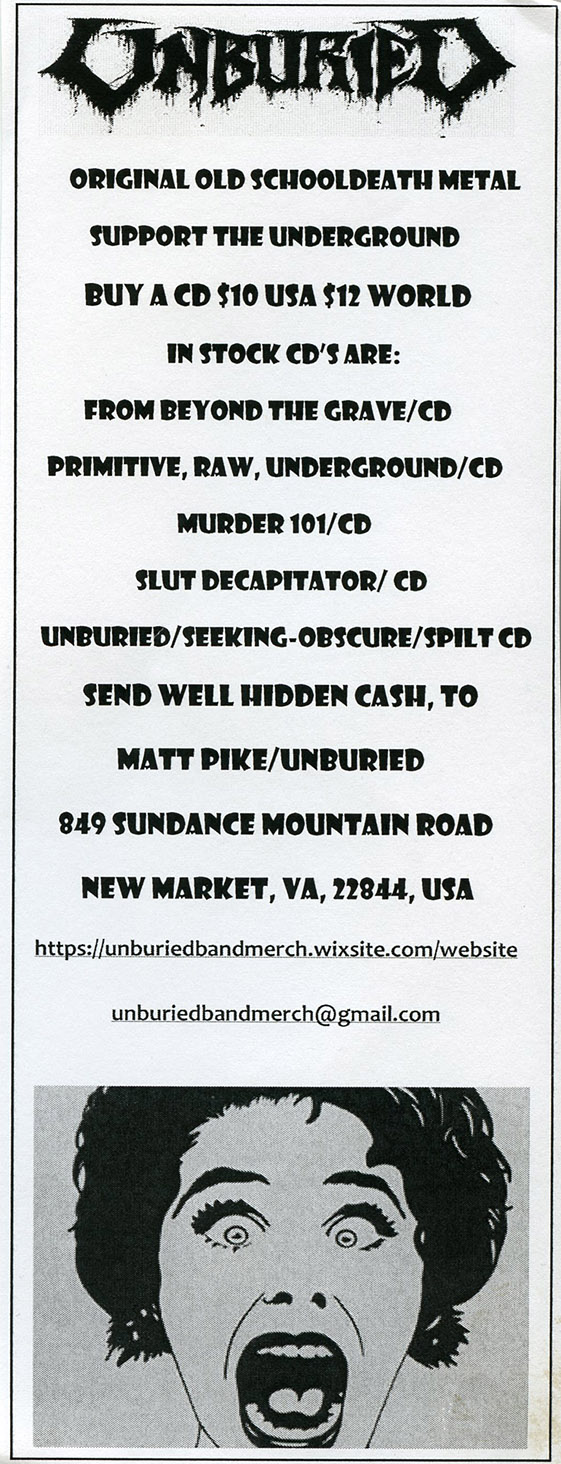 UNBURIED

ORIGINAL OLD SCHOOLDEATH METAL

SUPPORT THE UNDERGROUND

BUY A CD $10 USA $12 WORLD

IN STOCK CD'S ARE:

FROM BEYOND THE GRAVE/CD

PRIMITIVE, RAW, UNDERGROUND/CD

MURDER 101/CD

SLUT DECAPITATOR/ CD

UNBURIED/SEEKING-OBSCURE/SPILT CD

SEND WELL HIDDEN CASH, TO

MATT PIKE/UNBURIED

849 SUNDANCE MOUNTAIN ROAD

NEW MARKET, VA, 22844, USA

https://unburiedbandmerch.wixsite.com/website

unburiedbandmerch@gmail.com